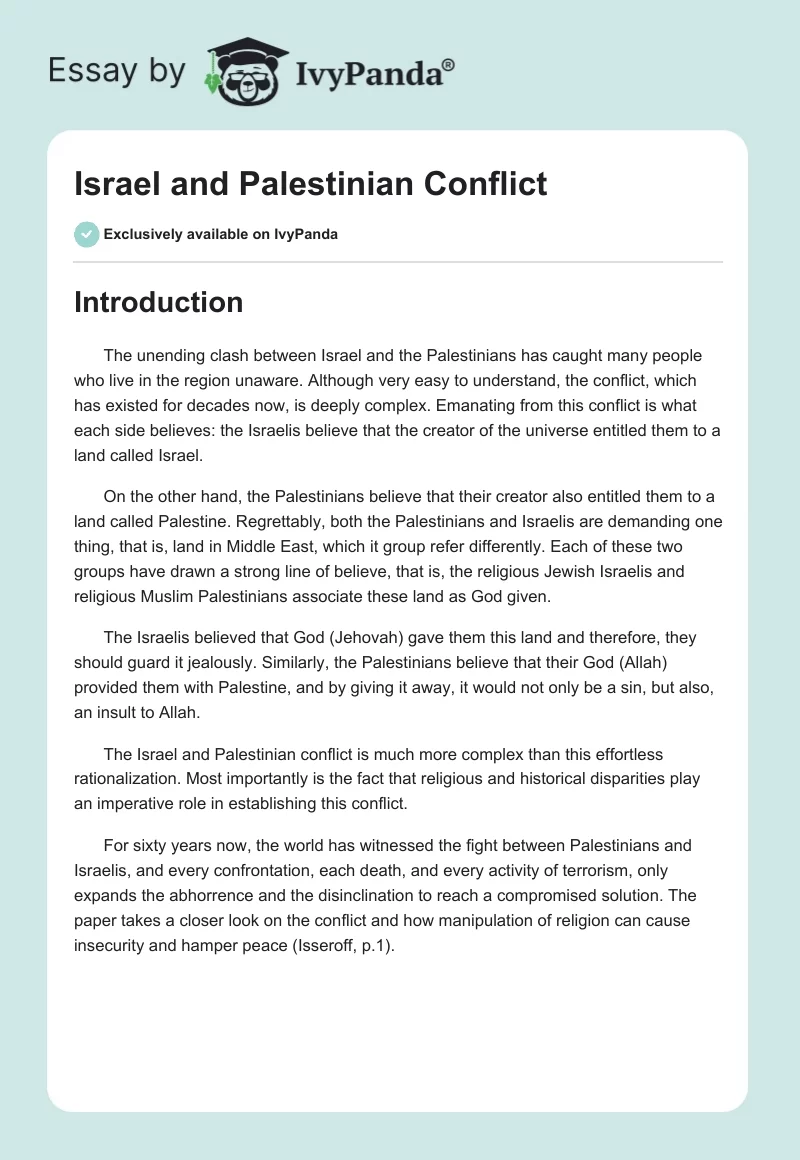 Essay by IvyPanda®

Israel and Palestinian Conflict

Exclusively available on IvyPanda

Introduction

The unending clash between Israel and the Palestinians has caught many people who live in the region unaware. Although very easy to understand, the conflict, which has existed for decades now, is deeply complex. Emanating from this conflict is what each side believes: the Israelis believe that the creator of the universe entitled them to a land called Israel.

On the other hand, the Palestinians believe that their creator also entitled them to a land called Palestine. Regrettably, both the Palestinians and Israelis are demanding one thing, that is, land in Middle East, which it group refer differently. Each of these two groups have drawn a strong line of believe, that is, the religious Jewish Israelis and religious Muslim Palestinians associate these land as God given.

The Israelis believed that God (Jehovah) gave them this land and therefore, they should guard it jealously. Similarly, the Palestinians believe that their God (Allah) provided them with Palestine, and by giving it away, it would not only be a sin, but also, an insult to Allah.

The Israel and Palestinian conflict is much more complex than this effortless rationalization. Most importantly is the fact that religious and historical disparities play an imperative role in establishing this conflict.

For sixty years now, the world has witnessed the fight between Palestinians and Israelis, and every confrontation, each death, and every activity of terrorism, only expands the abhorrence and the disinclination to reach a compromised solution. The paper takes a closer look on the conflict and how manipulation of religion can cause insecurity and hamper peace (Isseroff, p.1).